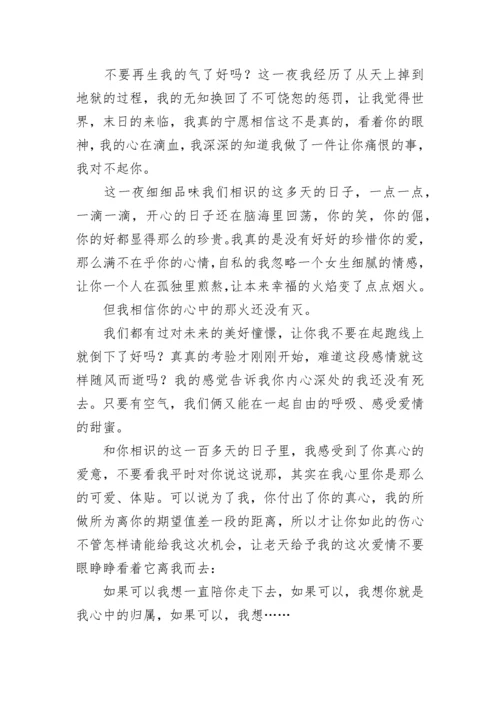 不要再生我的气了好吗？这一夜我经历了从天上掉到地狱的过程，我的无知换回了不可饶恕的惩罚，让我觉得世界，末日的来临，我真的宁愿相信这不是真的，看着你的眼神，我的心在滴血，我深深的知道我做了一件让你痛恨的事，我对不起你。

这一夜细细品味我们相识的这多天的日子，一点一点，一滴一滴，开心的日子还在脑海里回荡，你的笑，你的倔，你的好都显得那么的珍贵。我真的是没有好好的珍惜你的爱，那么满不在乎你的心情，自私的我忽略一个女生细腻的情感，让你一个人在孤独里煎熬，让本来幸福的火焰变了点点烟火。

但我相信你的心中的那火还没有灭。

我们都有过对未来的美好憧憬，让你我不要在起跑线上就倒下了好吗？真真的考验才刚刚开始，难道这段感情就这样随风而逝吗？我的感觉告诉我你内心深处的我还没有死去。只要有空气，我们俩又能在一起自由的呼吸、感受爱情的甜蜜。

和你相识的这一百多天的日子里，我感受到了你真心的爱意，不要看我平时对你说这说那，其实在我心里你是那么的可爱、体贴。可以说为了我，你付出了你的真心，我的所做所为离你的期望值差一段的距离，所以才让你如此的伤心不管怎样请能给我这次机会，让老天给予我的这次爱情不要眼睁睁看着它离我而去：

如果可以我想一直陪你走下去，如果可以，我想你就是我心中的归属，如果可以，我想……